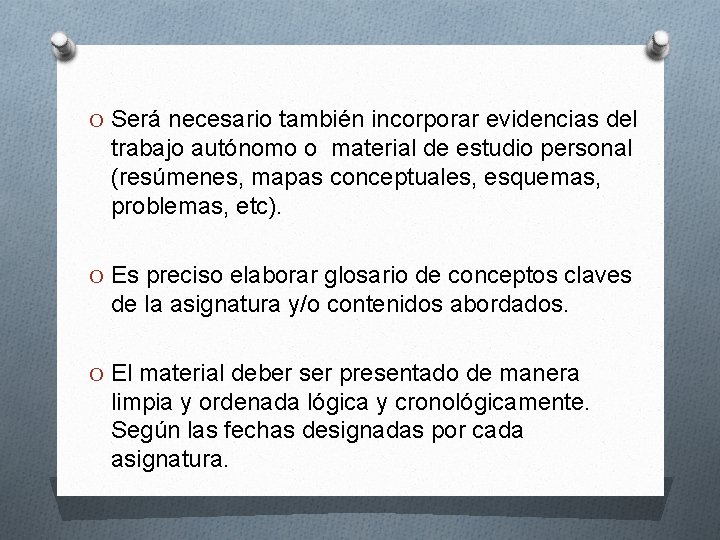 O Será necesario también incorporar evidencias del trabajo autónomo o material de estudio personal (resúmenes, mapas conceptuales, esquemas, problemas, etc).

O Es preciso elaborar glosario de conceptos claves de la asignatura y/o contenidos abordados.

O El material deber ser presentado de manera limpia y ordenada lógica y cronológicamente. Según las fechas designadas por cada asignatura.